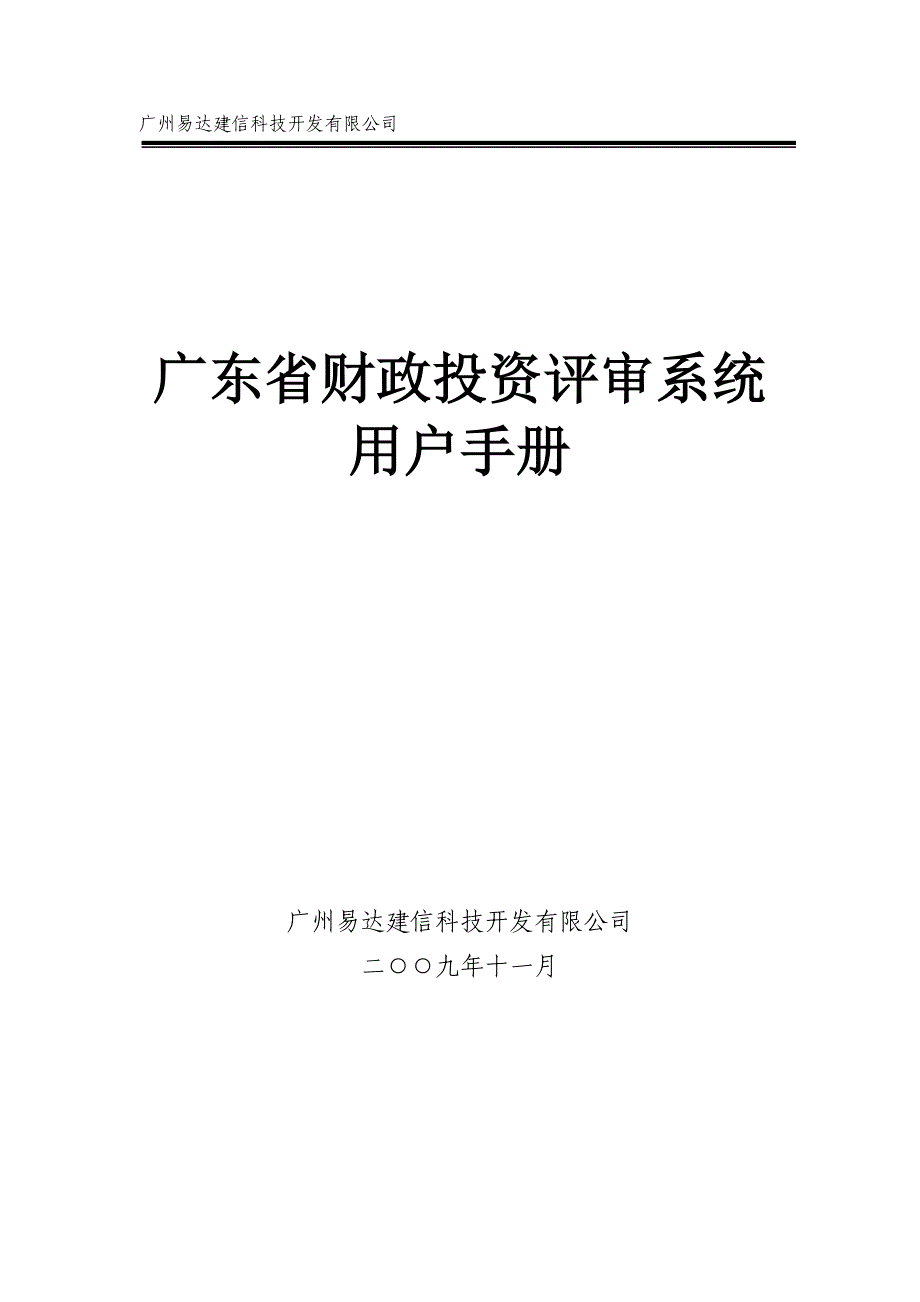 广州易达建信科技开发有限公司

广东省财政投资评审系统
用户手册

广州易达建信科技开发有限公司

二〇〇九年十一月